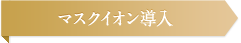 マスクイオン導入